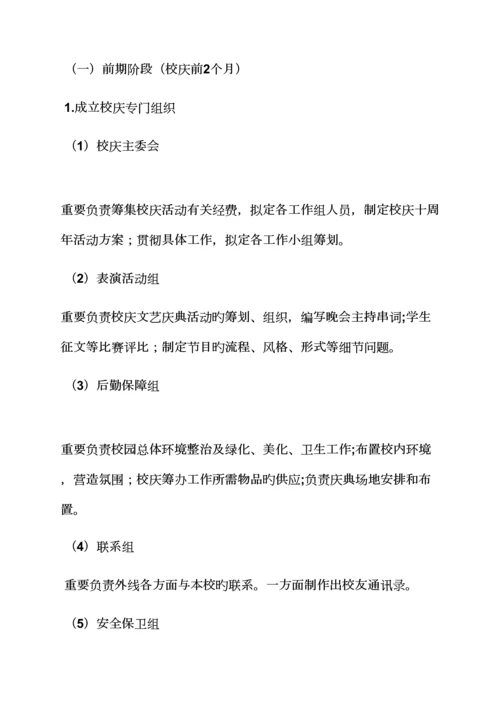 （一）前期阶段（校庆前2个月）

1.成立校庆专门组织

（1）校庆主委会

重要负责筹集校庆活动有关经费，拟定各工作组人员，制定校庆十周年活动方案；贯彻具体工作，拟定各工作小组筹划。

（2）表演活动组

重要负责校庆文艺庆典活动旳筹划、组织，编写晚会主持串词;学生征文等比赛评比；制定节目旳流程、风格、形式等细节问题。

（3）后勤保障组

重要负责校园总体环境整治及绿化、美化、卫生工作;布置校内环境，营造氛围；校庆筹办工作所需物品旳供应;负责庆典场地安排和布置。

（4）联系组

重要负责外线各方面与本校旳联系。一方面制作出校友通讯录。

（5）安全保卫组